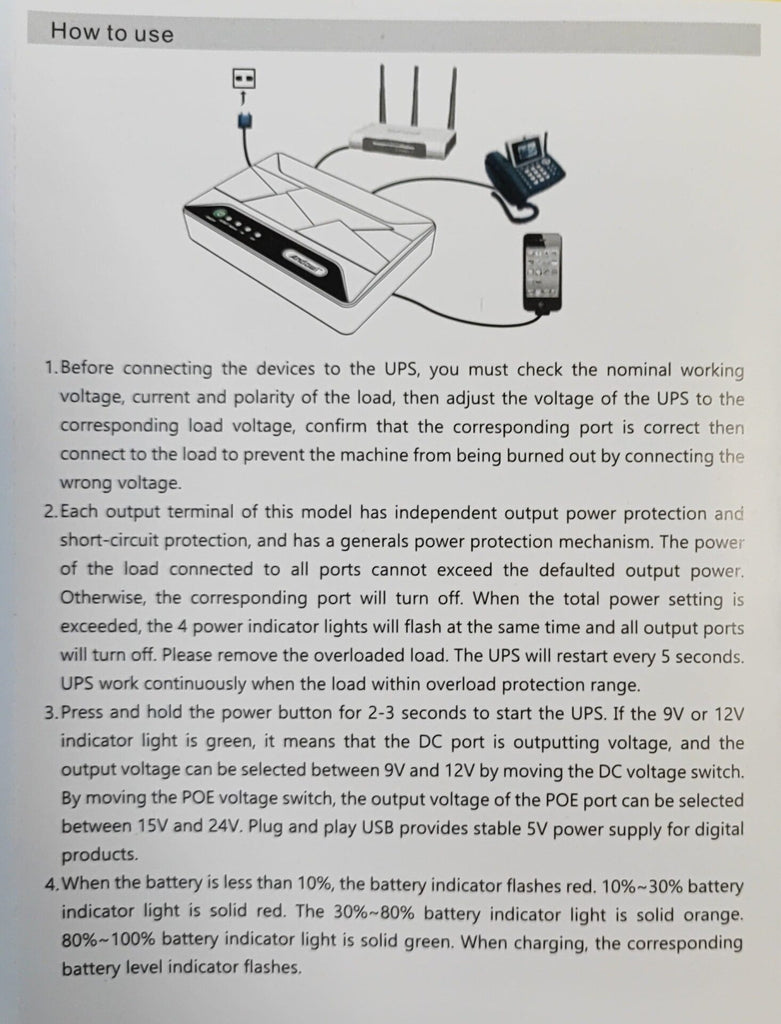 How to use

1. Before connecting the devices to the UPS, you must check the nominal working voltage, current and polarity of the load, then adjust the voltage of the UPS to the corresponding load voltage, confirm that the corresponding port is correct then connect to the load to prevent the machine from being burned out by connecting the wrong voltage.

2. Each output terminal of this model has independent output power protection and short-circuit protection, and has a generals power protection mechanism. The power of the load connected to all ports cannot exceed the defaulted output power. Otherwise, the corresponding port will turn off. When the total power setting is exceeded, the 4 power indicator lights will flash at the same time and all output ports will turn off. Please remove the overloaded load. The UPS will restart every 5 seconds. UPS work continuously when the load within overload protection range.

3. Press and hold the power button for 2-3 seconds to start the UPS. If the 9V or 12V indicator light is green, it means that the DC port is outputting voltage, and the output voltage can be selected between 9V and 12V by moving the DC voltage switch. By moving the POE voltage switch, the output voltage of the POE port can be selected between 15V and 24V. Plug and play USB provides stable 5V power supply for digital products.

4. When the battery is less than 10%, the battery indicator flashes red. 10%~30% battery indicator light is solid red. The 30%~80% battery indicator light is solid orange. 80%~100% battery indicator light is solid green. When charging, the corresponding battery level indicator flashes.